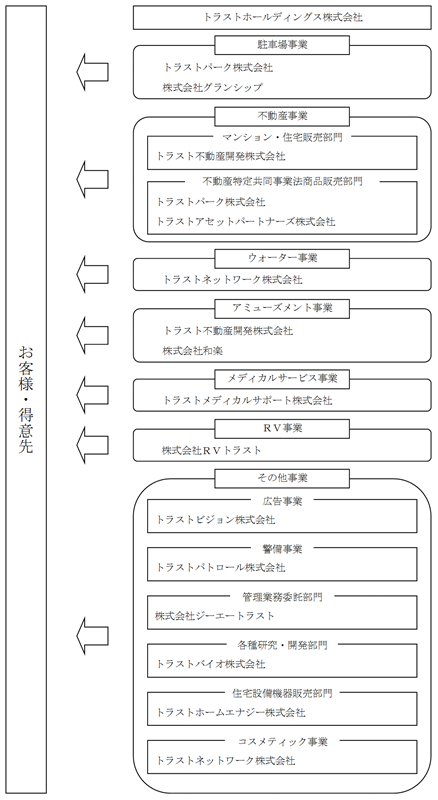 お客様・得意先

トラストホールディングス株式会社

駐車場事業
トラストパーク株式会社
株式会社グランシップ

不動産事業
マンション・住宅販売部門
トラスト不動産開発株式会社
不動産特定共同事業法商品販売部門
トラストパーク株式会社
トラストアセットパートナーズ株式会社

ウォーター事業
トラストネットワーク株式会社

アミューズメント事業
トラスト不動産開発株式会社
株式会社和楽

メディカルサービス事業
トラストメディカルサポート株式会社

RV事業
株式会社RVトラスト

その他事業
広告事業
トラストビジョン株式会社
警備事業
トラストパトロール株式会社
管理業務委託部門
株式会社ジーエートラスト
各種研究・開発部門
トラストバイオ株式会社
住宅設備機器販売部門
トラストホームエナジー株式会社
コスメティック事業
トラストネットワーク株式会社